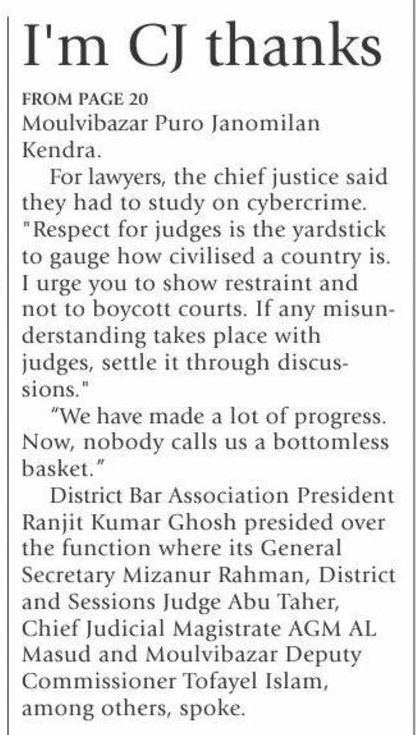 I'm CJ thanks

FROM PAGE 20
Moulvibazar Puro Janomilan Kendra.

For lawyers, the chief justice said they had to study on cybercrime. "Respect for judges is the yardstick to gauge how civilised a country is. I urge you to show restraint and not to boycott courts. If any misunderstanding takes place with judges, settle it through discussions."

"We have made a lot of progress. Now, nobody calls us a bottomless basket."

District Bar Association President Ranjit Kumar Ghosh presided over the function where its General Secretary Mizanur Rahman, District and Sessions Judge Abu Taher, Chief Judicial Magistrate AGM AL Masud and Moulvibazar Deputy Commissioner Tofayel Islam, among others, spoke.